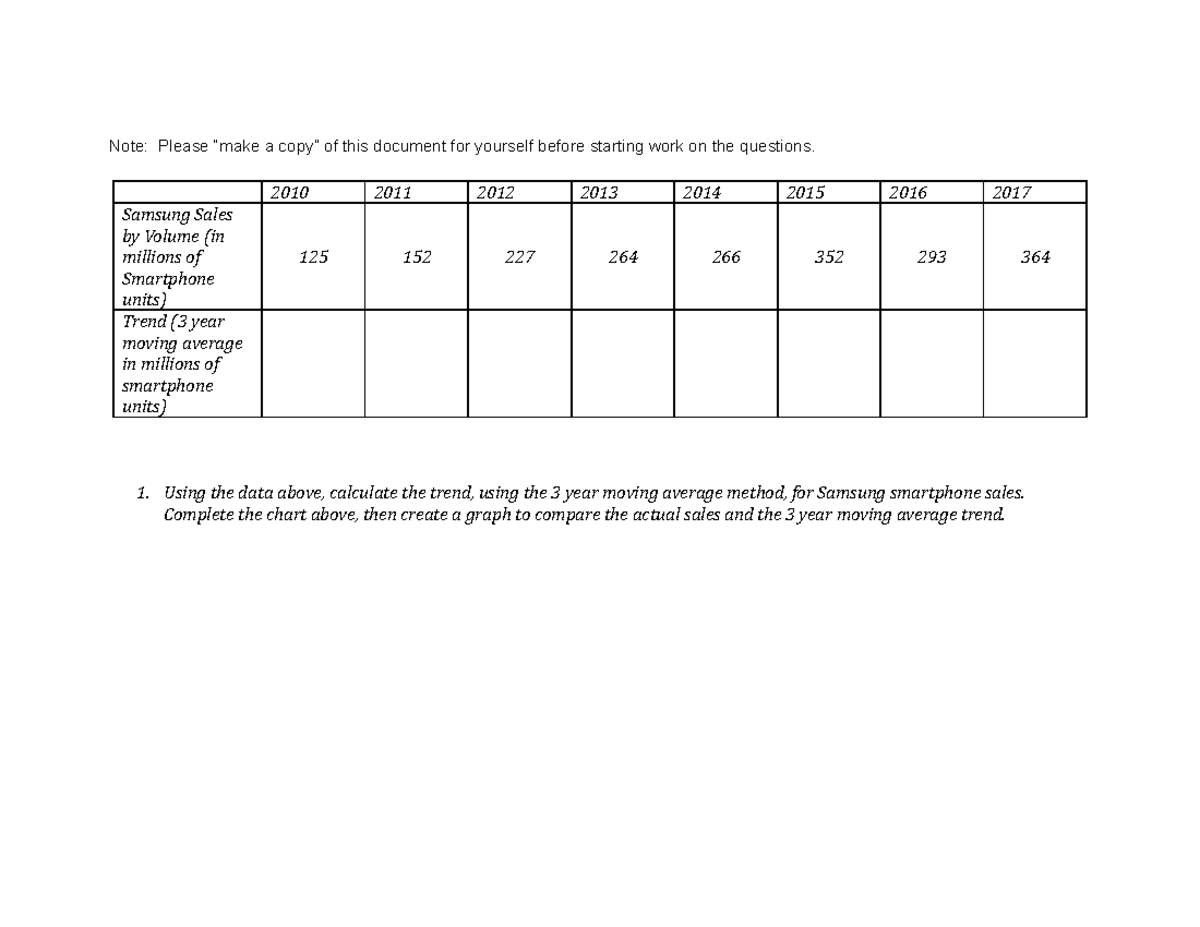 Note: Please "make a copy" of this document for yourself before starting work on the questions.

| | 2010 | 2011 | 2012 | 2013 | 2014 | 2015 | 2016 | 2017 |
|---|---|---|---|---|---|---|---|---|
| Samsung Sales by Volume (in millions of Smartphone units) | 125 | 152 | 227 | 264 | 266 | 352 | 293 | 364 |
| Trend (3 year moving average in millions of smartphone units) | | | | | | | | |

1. Using the data above, calculate the trend, using the 3 year moving average method, for Samsung smartphone sales. Complete the chart above, then create a graph to compare the actual sales and the 3 year moving average trend.